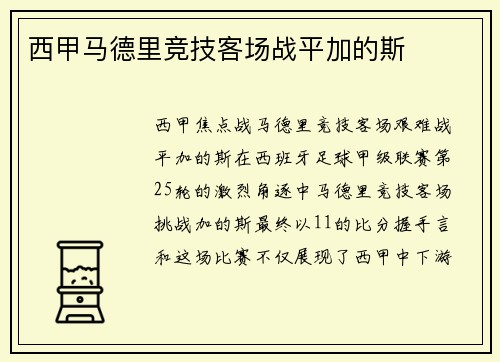 西甲马德里竞技客场战平加的斯

西甲焦点战马德里竞技客场艰难战平加的斯在西班牙足球甲级联赛第25轮的激烈角逐中马德里竞技客场挑战加的斯最终以11的比分握手言和这场比赛不仅展现了西甲中下游